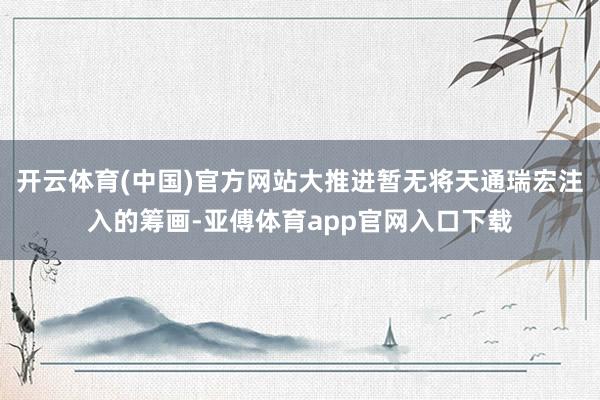 开云体育(中国)官方网站大推进暂无将天通瑞宏注入的筹画-亚傅体育app官网入口下载